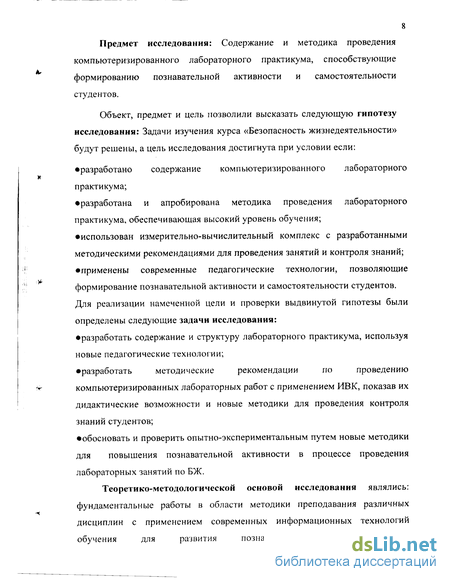 8

Предмет исследования: Содержание и методика проведения компьютеризированного лабораторного практикума, способствующие формированию познавательной активности и самостоятельности студентов.

Объект, предмет и цель позволили высказать следующую гипотезу исследования: Задачи изучения курса «Безопасность жизнедеятельности» будут решены, а цель исследования достигнута при условии если:

●разработано содержание компьютеризированного лабораторного практикума;

●разработана и апробирована методика проведения лабораторного практикума, обеспечивающая высокий уровень обучения;

●использован измерительно-вычислительный комплекс с разработанными методическими рекомендациями для проведения занятий и контроля знаний;

●применены современные педагогические технологии, позволяющие формирование познавательной активности и самостоятельности студентов.

Для реализации намеченной цели и проверки выдвинутой гипотезы были определены следующие задачи исследования:

●разработать содержание и структуру лабораторного практикума, используя новые педагогические технологии;

●разработать методические рекомендации по проведению компьютеризированных лабораторных работ с применением ИВК, показав их дидактические возможности и новые методики для проведения контроля знаний студентов;

●обосновать и проверить опытно-экспериментальным путем новые методики для повышения познавательной активности в процессе проведения лабораторных занятий по БЖ.

Теоретико-методологической основой исследования являлись: фундаментальные работы в области методики преподавания различных дисциплин с применением современных информационных технологий обучения для развития позна

dsLib.net
библиотека диссертаций